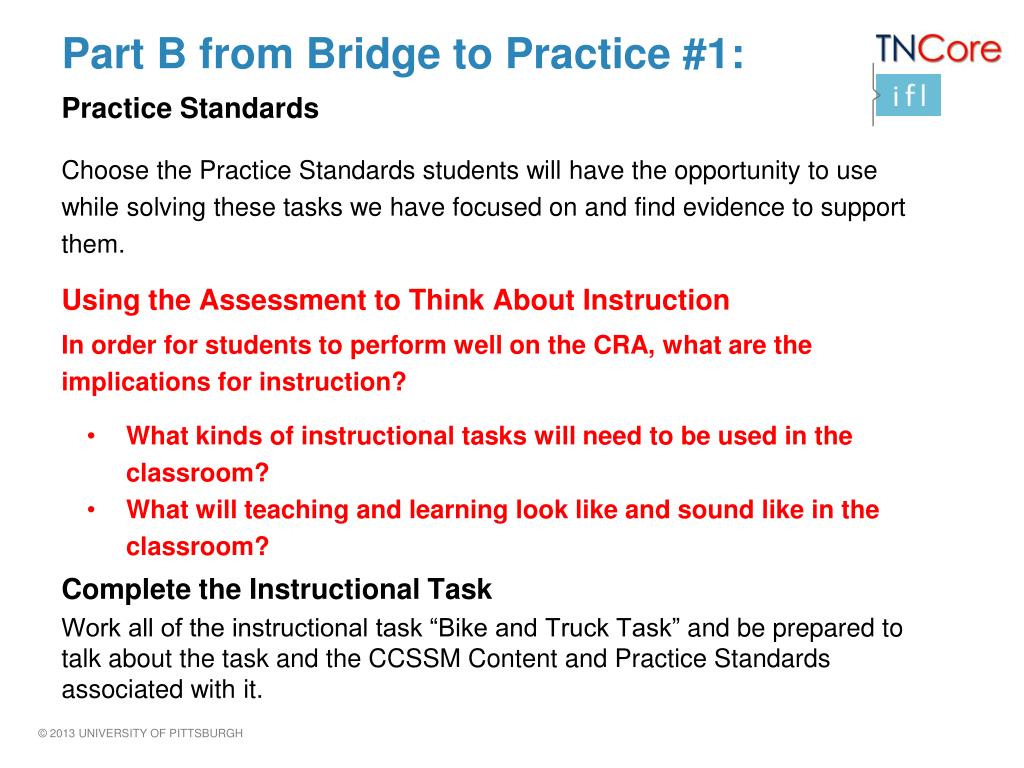 Part B from Bridge to Practice #1:

TNCore

ifl

Practice Standards

Choose the Practice Standards students will have the opportunity to use while solving these tasks we have focused on and find evidence to support them.

Using the Assessment to Think About Instruction

In order for students to perform well on the CRA, what are the implications for instruction?

• What kinds of instructional tasks will need to be used in the classroom?
• What will teaching and learning look like and sound like in the classroom?

Complete the Instructional Task

Work all of the instructional task “Bike and Truck Task” and be prepared to talk about the task and the CCSSM Content and Practice Standards associated with it.

© 2013 UNIVERSITY OF PITTSBURGH